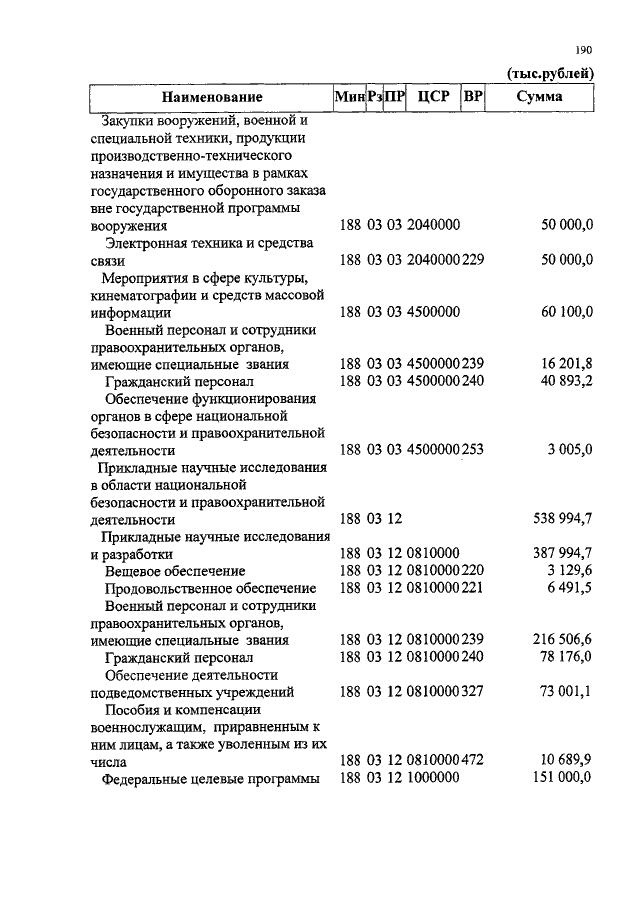 190

(тыс.рублей)

| Наименование | Мин | Рз | ПР | ЦСР | ВР | Сумма |
|---|---|---|---|---|---|---|
| Закупки вооружений, военной и специальной техники, продукции производственно-технического назначения и имущества в рамках государственного оборонного заказа вне государственной программы вооружения | 188 | 03 | 03 | 2040000 | | 50 000,0 |
| Электронная техника и средства связи | 188 | 03 | 03 | 2040000 | 229 | 50 000,0 |
| Мероприятия в сфере культуры, кинематографии и средств массовой информации | 188 | 03 | 03 | 4500000 | | 60 100,0 |
| Военный персонал и сотрудники правоохранительных органов, имеющие специальные звания | 188 | 03 | 03 | 4500000 | 239 | 16 201,8 |
| Гражданский персонал | 188 | 03 | 03 | 4500000 | 240 | 40 893,2 |
| Обеспечение функционирования органов в сфере национальной безопасности и правоохранительной деятельности | 188 | 03 | 03 | 4500000 | 253 | 3 005,0 |
| Прикладные научные исследования в области национальной безопасности и правоохранительной деятельности | 188 | 03 | 12 | | | 538 994,7 |
| Прикладные научные исследования и разработки | 188 | 03 | 12 | 0810000 | | 387 994,7 |
| Вещевое обеспечение | 188 | 03 | 12 | 0810000 | 220 | 3 129,6 |
| Продовольственное обеспечение | 188 | 03 | 12 | 0810000 | 221 | 6 491,5 |
| Военный персонал и сотрудники правоохранительных органов, имеющие специальные звания | 188 | 03 | 12 | 0810000 | 239 | 216 506,6 |
| Гражданский персонал | 188 | 03 | 12 | 0810000 | 240 | 78 176,0 |
| Обеспечение деятельности подведомственных учреждений | 188 | 03 | 12 | 0810000 | 327 | 73 001,1 |
| Пособия и компенсации военнослужащим, приравненным к ним лицам, а также уволенным из их числа | 188 | 03 | 12 | 0810000 | 472 | 10 689,9 |
| Федеральные целевые программы | 188 | 03 | 12 | 1000000 | | 151 000,0 |